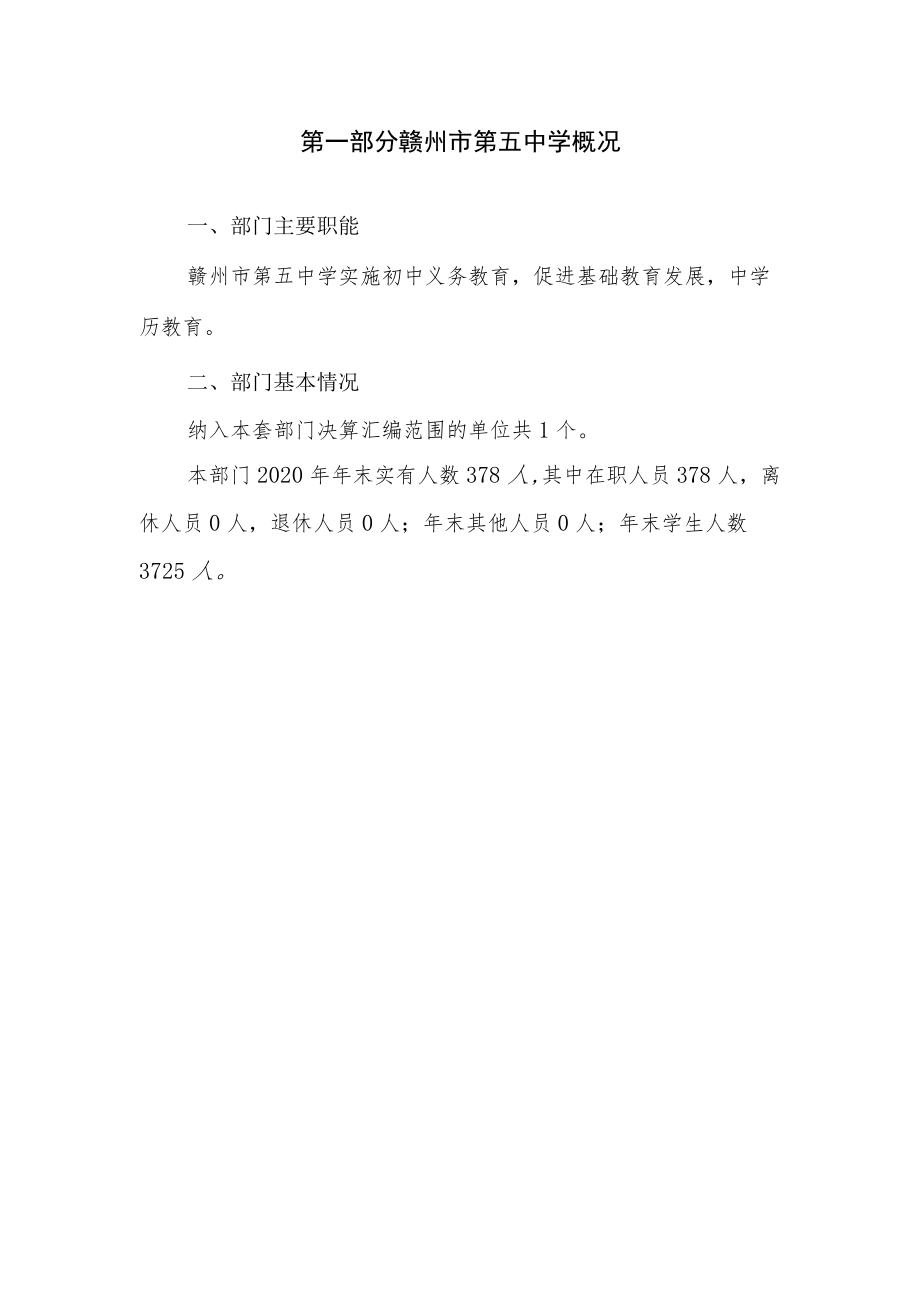 第一部分赣州市第五中学概况

一、部门主要职能

赣州市第五中学实施初中义务教育，促进基础教育发展，中学历教育。

二、部门基本情况

纳入本套部门决算汇编范围的单位共1个。

本部门2020年年末实有人数378人,其中在职人员378人，离休人员0人，退休人员0人；年末其他人员0人；年末学生人数3725人。